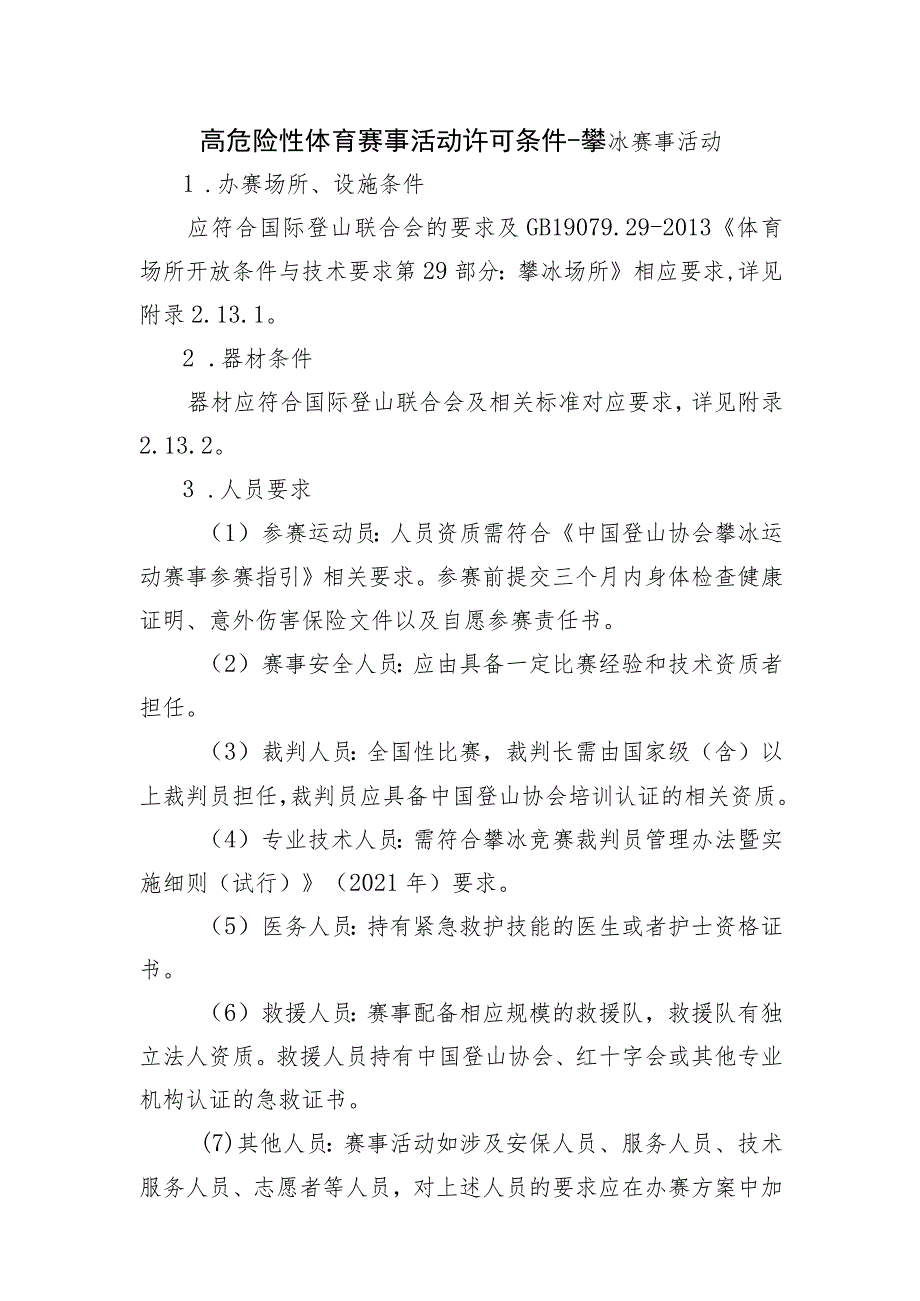 高危险性体育赛事活动许可条件-攀冰赛事活动

1.办赛场所、设施条件

应符合国际登山联合会的要求及GB19079.29-2013《体育场所开放条件与技术要求第29部分：攀冰场所》相应要求，详见附录2.13.1。

2.器材条件

器材应符合国际登山联合会及相关标准对应要求，详见附录2.13.2。

3.人员要求

（1）参赛运动员：人员资质需符合《中国登山协会攀冰运动赛事参赛指引》相关要求。参赛前提交三个月内身体检查健康证明、意外伤害保险文件以及自愿参赛责任书。

（2）赛事安全人员：应由具备一定比赛经验和技术资质者担任。

（3）裁判人员：全国性比赛，裁判长需由国家级（含）以上裁判员担任，裁判员应具备中国登山协会培训认证的相关资质。

（4）专业技术人员：需符合攀冰竞赛裁判员管理办法暨实施细则（试行）》（2021年）要求。

（5）医务人员：持有紧急救护技能的医生或者护士资格证书。

（6）救援人员：赛事配备相应规模的救援队，救援队有独立法人资质。救援人员持有中国登山协会、红十字会或其他专业机构认证的急救证书。

(7)其他人员：赛事活动如涉及安保人员、服务人员、技术服务人员、志愿者等人员，对上述人员的要求应在办赛方案中加